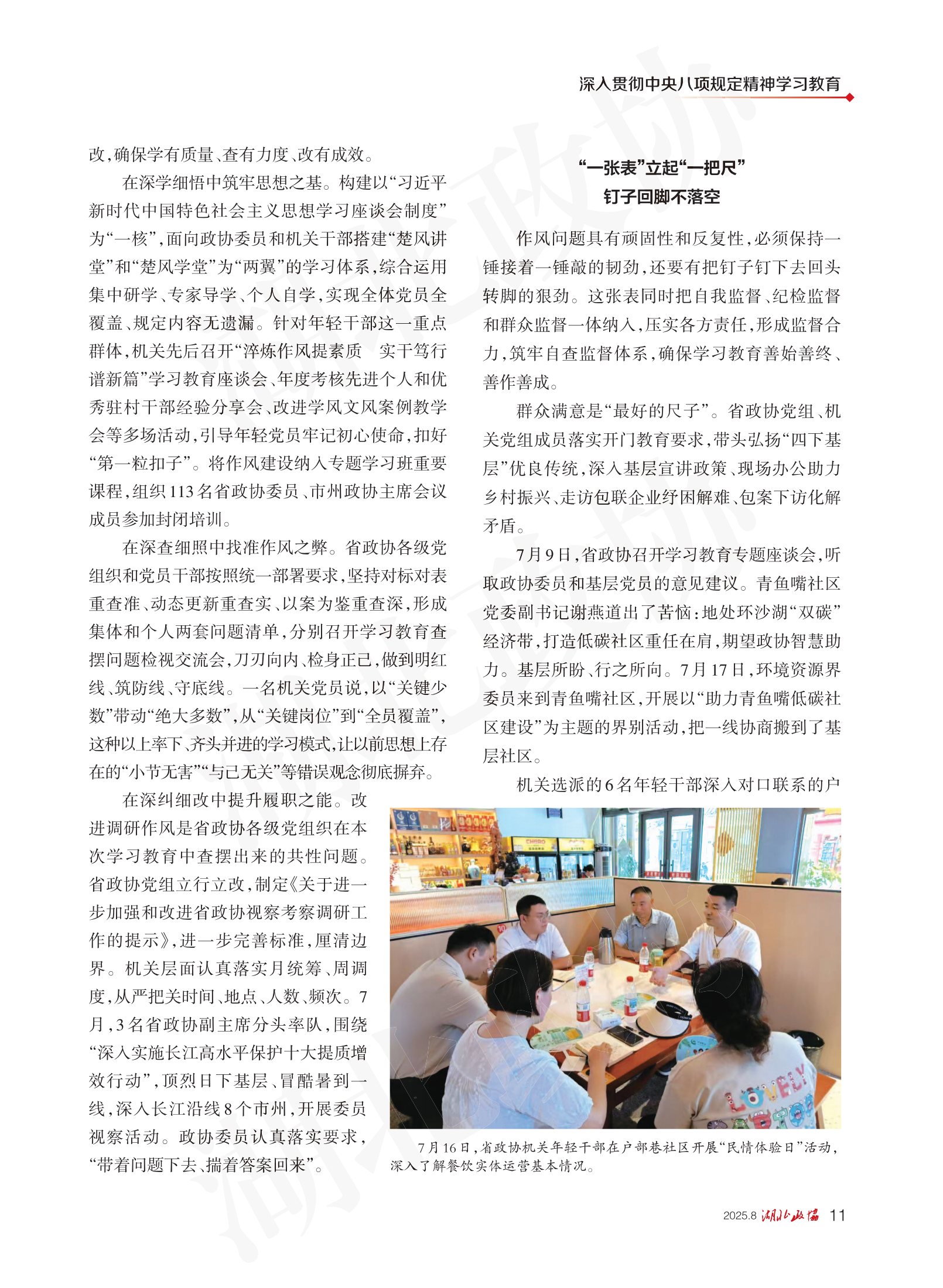 深入贯彻中央八项规定精神学习教育

改，确保学有质量、查有力度、改有成效。

在深学细悟中筑牢思想之基。构建以“习近平新时代中国特色社会主义思想学习座谈会制度”为“一核”，面向政协委员和机关干部搭建“楚风讲堂”和“楚风学堂”为“两翼”的学习体系，综合运用集中研学、专家导学、个人自学，实现全体党员全覆盖、规定内容无遗漏。针对年轻干部这一重点群体，机关先后召开“淬炼作风提素质　实干笃行谱新篇”学习教育座谈会、年度考核先进个人和优秀驻村干部经验分享会、改进学风文风案例教学会等多场活动，引导年轻党员牢记初心使命，扣好“第一粒扣子”。将作风建设纳入专题学习班重要课程，组织113名省政协委员、市州政协主席会议成员参加封闭培训。

在深查细照中找准作风之弊。省政协各级党组织和党员干部按照统一部署要求，坚持对标对表重查准、动态更新重查实、以案为鉴重查深，形成集体和个人两套问题清单，分别召开学习教育查摆问题检视交流会，刀刃向内、检身正己，做到明红线、筑防线、守底线。一名机关党员说，以“关键少数”带动“绝大多数”，从“关键岗位”到“全员覆盖”，这种以上率下、齐头并进的学习模式，让以前思想上存在的“小节无害”“与己无关”等错误观念彻底摒弃。

在深纠细改中提升履职之能。改进调研作风是省政协各级党组织在本次学习教育中查摆出来的共性问题。省政协党组立行立改，制定《关于进一步加强和改进省政协视察考察调研工作的提示》，进一步完善标准，厘清边界。机关层面认真落实月统筹、周调度，从严把关时间、地点、人数、频次。7月，3名省政协副主席分头率队，围绕“深入实施长江高水平保护十大提质增效行动”，顶烈日下基层、冒酷暑到一线，深入长江沿线8个市州，开展委员视察活动。政协委员认真落实要求，“带着问题下去、揣着答案回来”。

“一张表”立起“一把尺”
钉子回脚不落空

作风问题具有顽固性和反复性，必须保持一锤接着一锤敲的韧劲，还要有把钉子钉下去回头转脚的狠劲。这张表同时把自我监督、纪检监督和群众监督一体纳入，压实各方责任，形成监督合力，筑牢自查监督体系，确保学习教育善始善终、善作善成。

群众满意是“最好的尺子”。省政协党组、机关党组成员落实开门教育要求，带头弘扬“四下基层”优良传统，深入基层宣讲政策、现场办公助力乡村振兴、走访包联企业纾困解难、包案下访化解矛盾。

7月9日，省政协召开学习教育专题座谈会，听取政协委员和基层党员的意见建议。青鱼嘴社区党委副书记谢燕道出了苦恼：地处环沙湖“双碳”经济带，打造低碳社区重任在肩，期望政协智慧助力。基层所盼、行之所向。7月17日，环境资源界委员来到青鱼嘴社区，开展以“助力青鱼嘴低碳社区建设”为主题的界别活动，把一线协商搬到了基层社区。

机关选派的6名年轻干部深入对口联系的户

7月16日，省政协机关年轻干部在户部巷社区开展“民情体验日”活动，深入了解餐饮实体运营基本情况。

2025.8 湖北政协 11